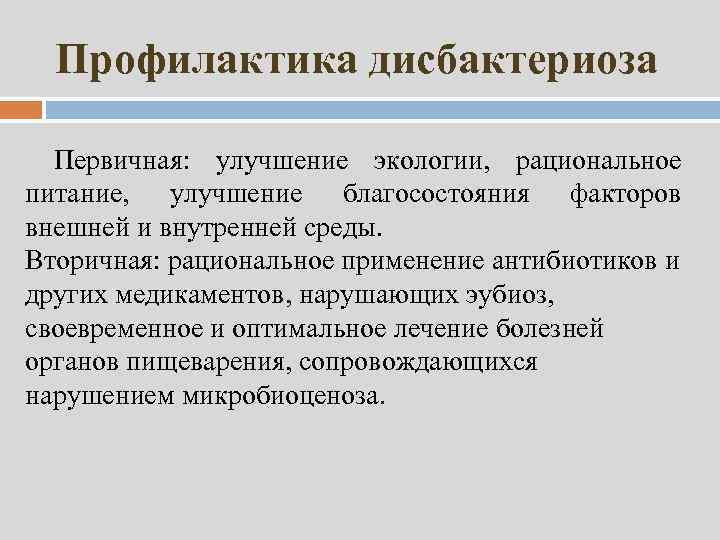 Профилактика дисбактериоза

Первичная: улучшение экологии, рациональное питание, улучшение благосостояния факторов внешней и внутренней среды.
Вторичная: рациональное применение антибиотиков и других медикаментов, нарушающих эубиоз, своевременное и оптимальное лечение болезней органов пищеварения, сопровождающихся нарушением микробиоценоза.